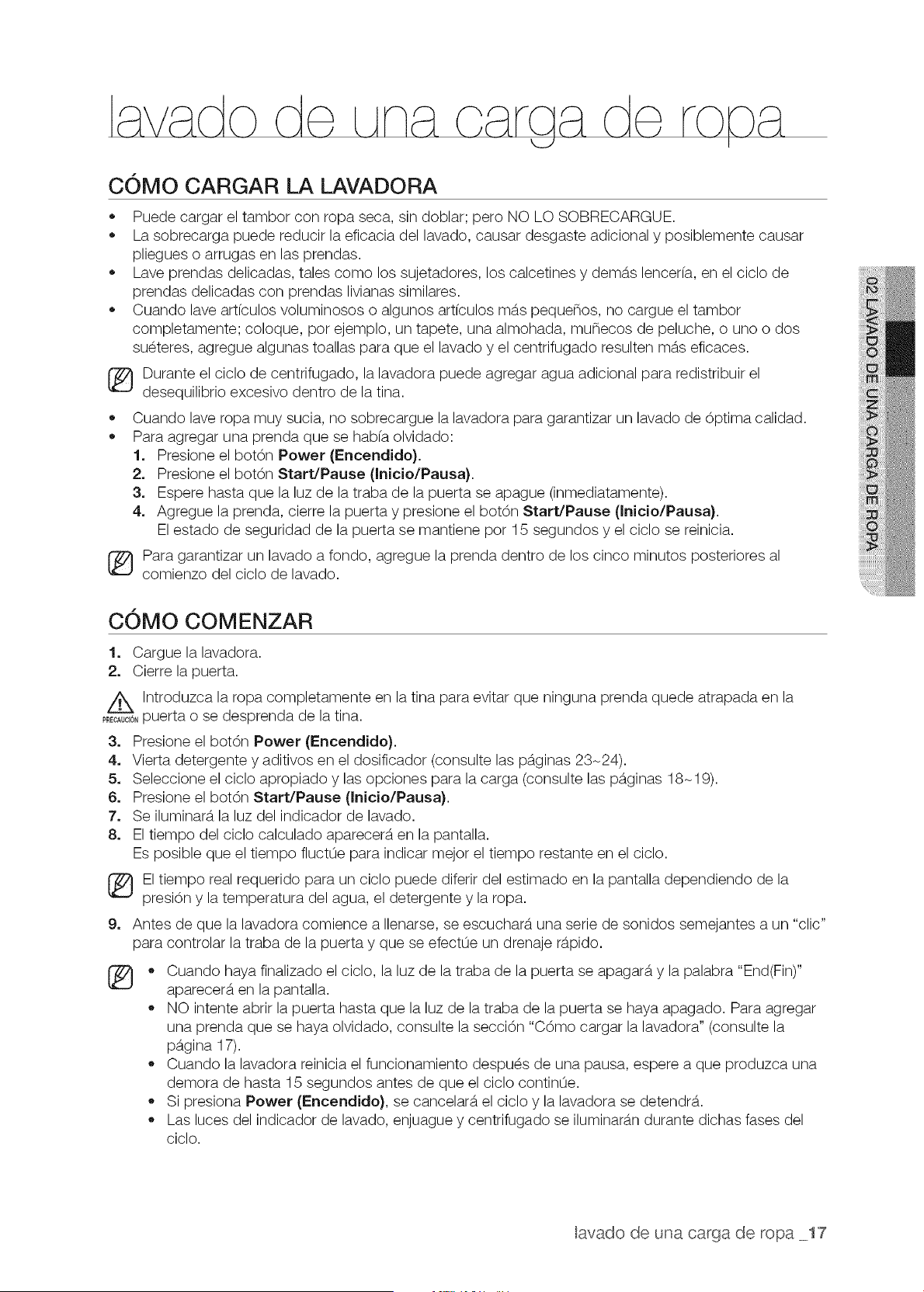 lavado de una carga de ropa

CÓMO CARGAR LA LAVADORA

• Puede cargar el tambor con ropa seca, sin doblar; pero NO LO SOBRECARGUE.
• La sobrecarga puede reducir la eficacia del lavado, causar desgaste adicional y posiblemente causar pliegues o arrugas en las prendas.
• Lave prendas delicadas, tales como los sujetadores, los calcetines y demás lencería, en el ciclo de prendas delicadas con prendas livianas similares.
• Cuando lave artículos voluminosos o algunos artículos más pequeños, no cargue el tambor completamente; coloque, por ejemplo, un tapete, una almohada, muñecos de peluche, o uno o dos suéteres, agregue algunas toallas para que el lavado y el centrifugado resulten más eficaces.

Durante el ciclo de centrifugado, la lavadora puede agregar agua adicional para redistribuir el desequilibrio excesivo dentro de la tina.

• Cuando lave ropa muy sucia, no sobrecargue la lavadora para garantizar un lavado de óptima calidad.
• Para agregar una prenda que se había olvidado:
1. Presione el botón Power (Encendido).
2. Presione el botón Start/Pause (Inicio/Pausa).
3. Espere hasta que la luz de la traba de la puerta se apague (inmediatamente).
4. Agregue la prenda, cierre la puerta y presione el botón Start/Pause (Inicio/Pausa).
El estado de seguridad de la puerta se mantiene por 15 segundos y el ciclo se reinicia.

Para garantizar un lavado a fondo, agregue la prenda dentro de los cinco minutos posteriores al comienzo del ciclo de lavado.

CÓMO COMENZAR

1. Cargue la lavadora.
2. Cierre la puerta.

PRECAUCIÓN Introduzca la ropa completamente en la tina para evitar que ninguna prenda quede atrapada en la puerta o se desprenda de la tina.

3. Presione el botón Power (Encendido).
4. Vierta detergente y aditivos en el dosificador (consulte las páginas 23~24).
5. Seleccione el ciclo apropiado y las opciones para la carga (consulte las páginas 18~19).
6. Presione el botón Start/Pause (Inicio/Pausa).
7. Se iluminará la luz del indicador de lavado.
8. El tiempo del ciclo calculado aparecerá en la pantalla.
Es posible que el tiempo fluctúe para indicar mejor el tiempo restante en el ciclo.

El tiempo real requerido para un ciclo puede diferir del estimado en la pantalla dependiendo de la presión y la temperatura del agua, el detergente y la ropa.

9. Antes de que la lavadora comience a llenarse, se escuchará una serie de sonidos semejantes a un "clic" para controlar la traba de la puerta y que se efectúe un drenaje rápido.

• Cuando haya finalizado el ciclo, la luz de la traba de la puerta se apagará y la palabra "End(Fin)" aparecerá en la pantalla.
• NO intente abrir la puerta hasta que la luz de la traba de la puerta se haya apagado. Para agregar una prenda que se haya olvidado, consulte la sección "Cómo cargar la lavadora" (consulte la página 17).
• Cuando la lavadora reinicia el funcionamiento después de una pausa, espere a que produzca una demora de hasta 15 segundos antes de que el ciclo continúe.
• Si presiona Power (Encendido), se cancelará el ciclo y la lavadora se detendrá.
• Las luces del indicador de lavado, enjuague y centrifugado se iluminarán durante dichas fases del ciclo.

02 LAVADO DE UNA CARGA DE ROPA

lavado de una carga de ropa _17